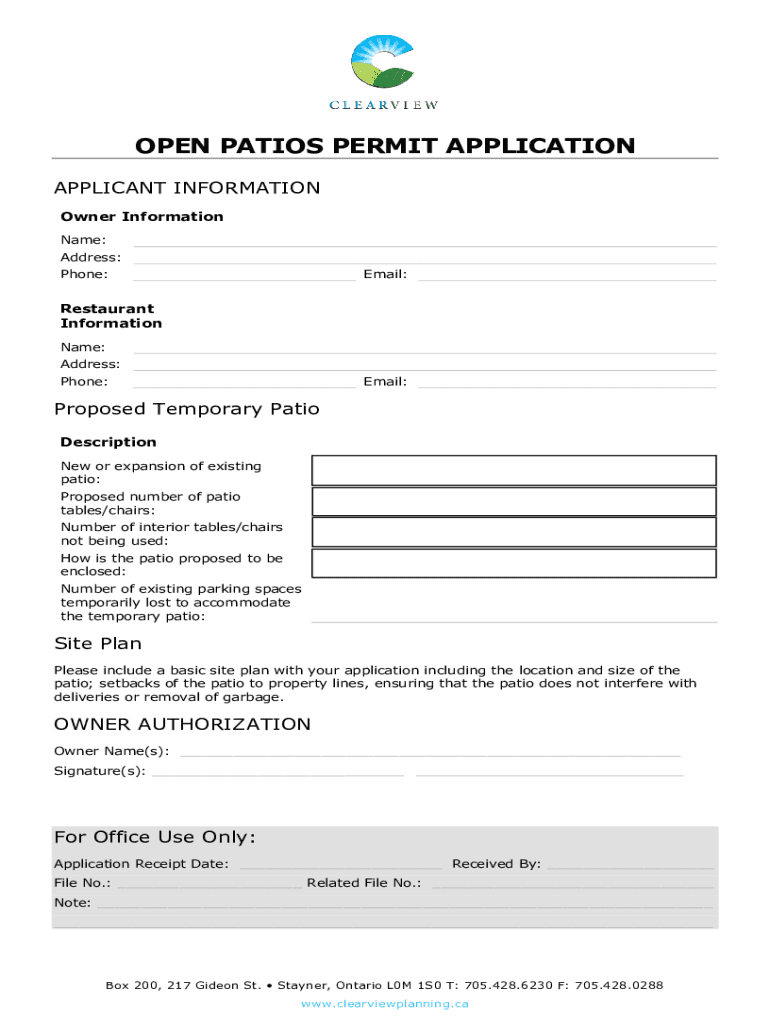 CLEARVIEW

OPEN PATIOS PERMIT APPLICATION

APPLICANT INFORMATION

Owner Information

Name:
Address:
Phone: Email:

Restaurant Information

Name:
Address:
Phone: Email:

Proposed Temporary Patio

Description

New or expansion of existing patio:
Proposed number of patio tables/chairs:
Number of interior tables/chairs not being used:
How is the patio proposed to be enclosed:
Number of existing parking spaces temporarily lost to accommodate the temporary patio:

Site Plan

Please include a basic site plan with your application including the location and size of the patio; setbacks of the patio to property lines, ensuring that the patio does not interfere with deliveries or removal of garbage.

OWNER AUTHORIZATION

Owner Name(s):
Signature(s):

For Office Use Only:

Application Receipt Date: Received By:
File No.: Related File No.:
Note:

Box 200, 217 Gideon St. • Stayner, Ontario L0M 1S0 T: 705.428.6230 F: 705.428.0288
www.clearviewplanning.ca